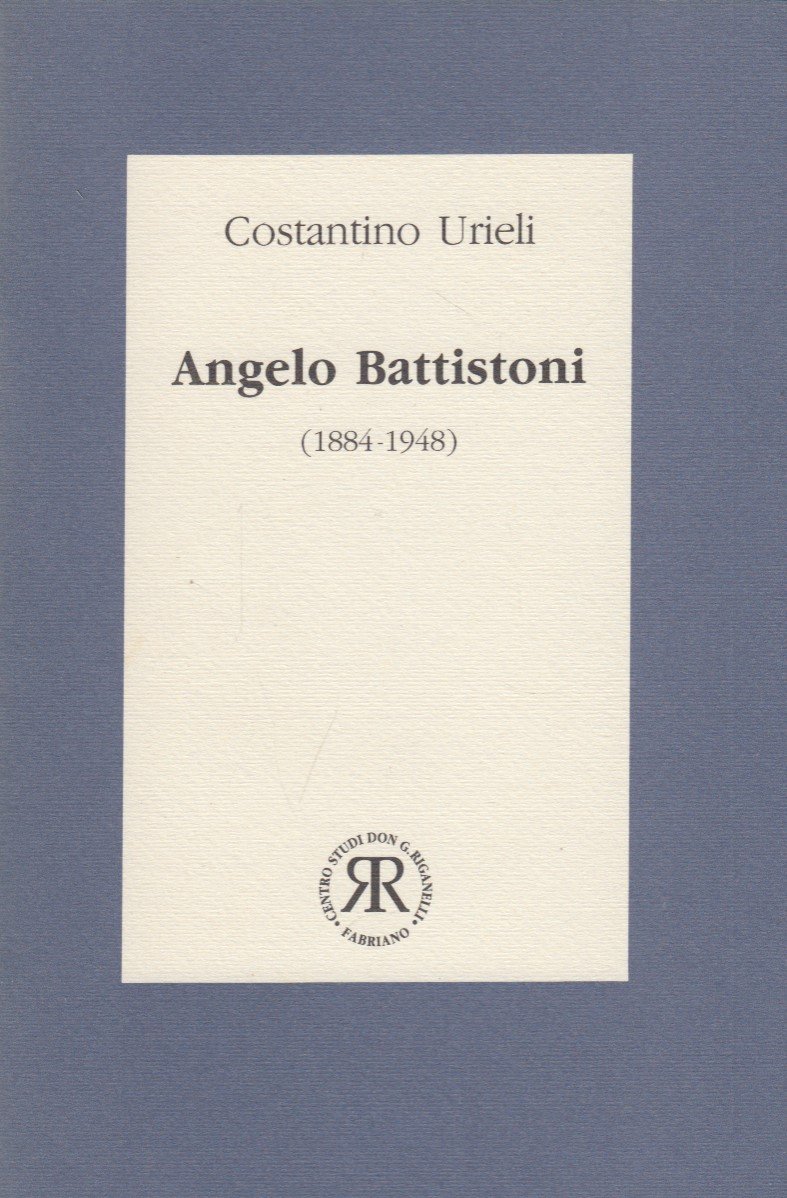 Costantino Urieli

Angelo Battistoni

(1884-1948)

CENTRO STUDI DON G. RIGANELLI
RR
FABRIANO